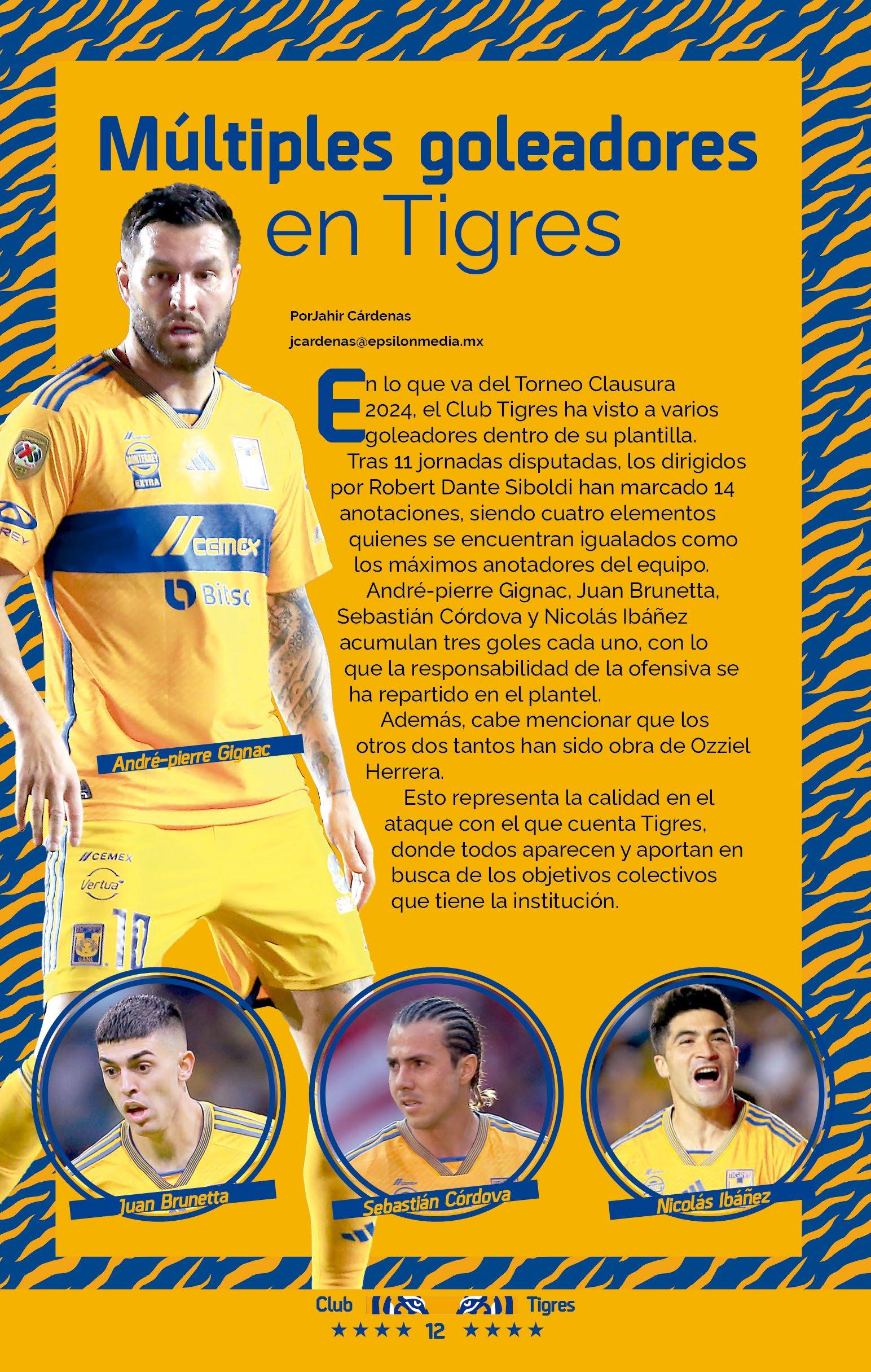 Múltiples goleadores en Tigres

PorJahir Cárdenas

jcardenas@epsilonmedia.mx

En lo que va del Torneo Clausura 2024, el Club Tigres ha visto a varios goleadores dentro de su plantilla.

Tras 11 jornadas disputadas, los dirigidos por Robert Dante Siboldi han marcado 14 anotaciones, siendo cuatro elementos quienes se encuentran igualados como los máximos anotadores del equipo.

André-pierre Gignac, Juan Brunetta, Sebastián Córdova y Nicolás Ibáñez acumulan tres goles cada uno, con lo que la responsabilidad de la ofensiva se ha repartido en el plantel.

Además, cabe mencionar que los otros dos tantos han sido obra de Ozziel Herrera.

Esto representa la calidad en el ataque con el que cuenta Tigres, donde todos aparecen y aportan en busca de los objetivos colectivos que tiene la institución.

André-pierre Gignac

Juan Brunetta

Sebastián Córdova

Nicolás Ibáñez

Club Tigres
★★★★ 12 ★★★★